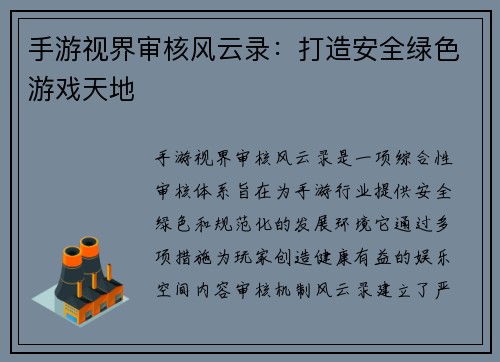 手游视界审核风云录：打造安全绿色游戏天地

手游视界审核风云录是一项综合性审核体系旨在为手游行业提供安全绿色和规范化的发展环境它通过多项措施为玩家创造健康有益的娱乐空间内容审核机制风云录建立了严